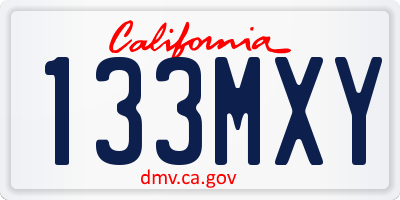 California

133MXY

dmv.ca.gov